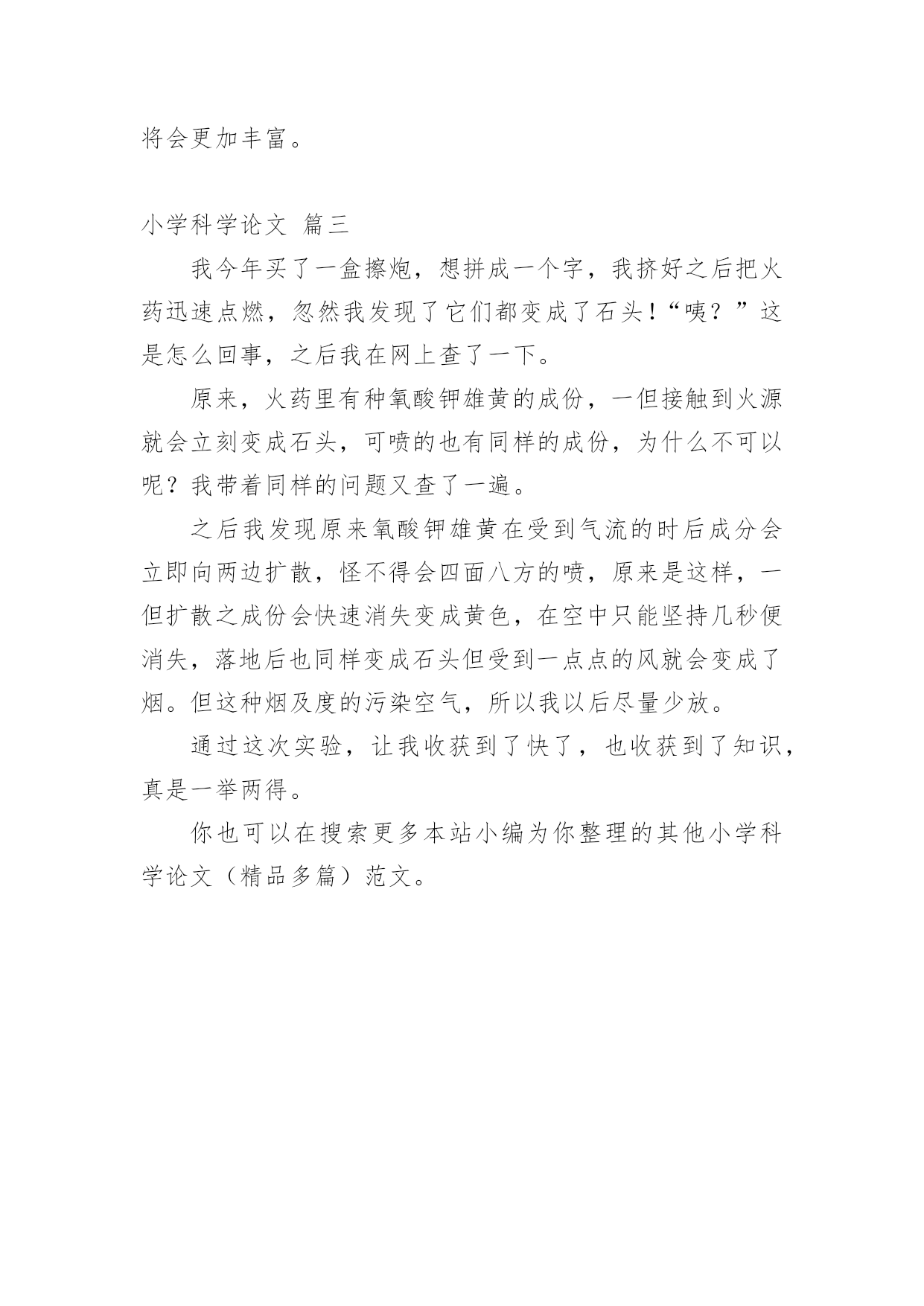 将会更加丰富。

小学科学论文 篇三

我今年买了一盒擦炮，想拼成一个字，我挤好之后把火药迅速点燃，忽然我发现了它们都变成了石头！“咦？”这是怎么回事，之后我在网上查了一下。

原来，火药里有种氧酸钾雄黄的成份，一但接触到火源就会立刻变成石头，可喷的也有同样的成份，为什么不可以呢？我带着同样的问题又查了一遍。

之后我发现原来氧酸钾雄黄在受到气流的时后成分会立即向两边扩散，怪不得会四面八方的喷，原来是这样，一但扩散之成份会快速消失变成黄色，在空中只能坚持几秒便消失，落地后也同样变成石头但受到一点点的风就会变成了烟。但这种烟及度的污染空气，所以我以后尽量少放。

通过这次实验，让我收获到了快了，也收获到了知识，真是一举两得。

你也可以在搜索更多本站小编为你整理的其他小学科学论文（精品多篇）范文。